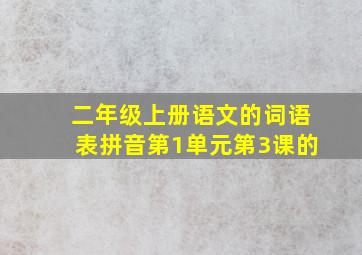 二年级上册语文的词语表拼音第1单元第3课的